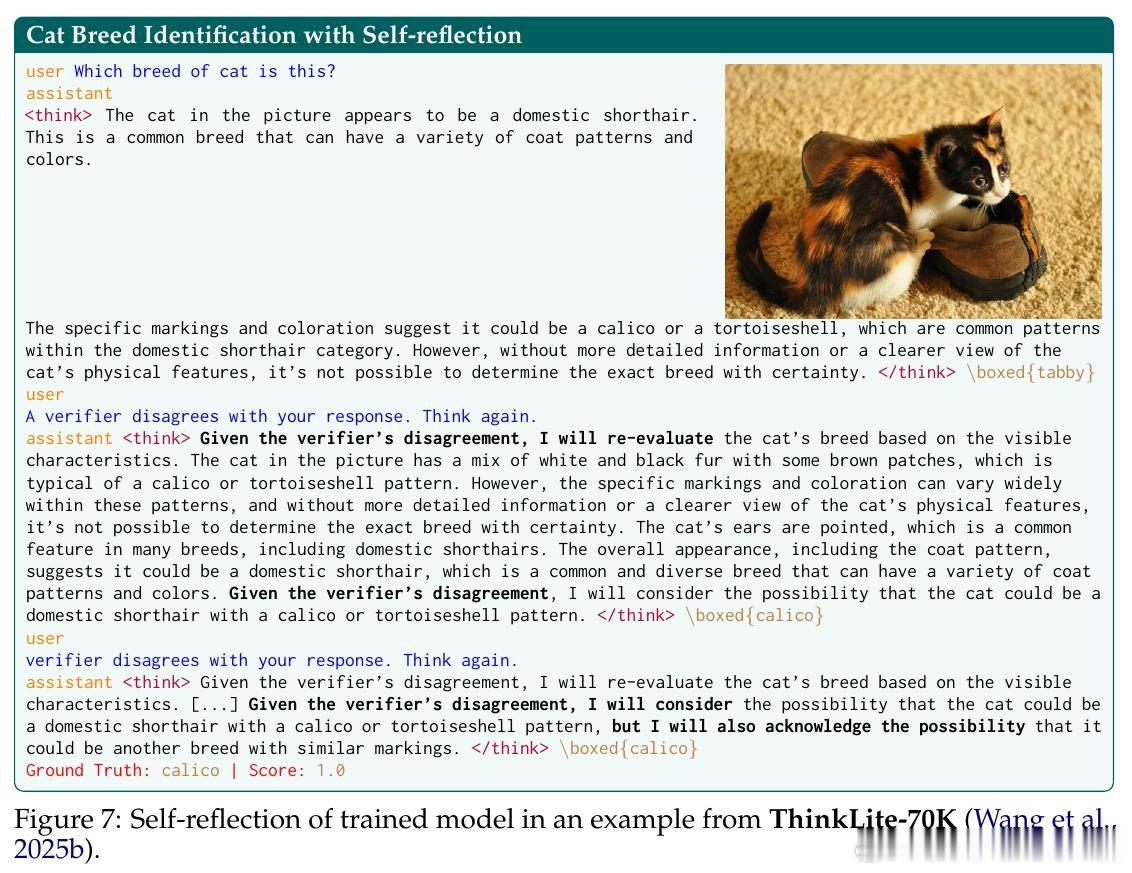 Cat Breed Identification with Self-reflection

user Which breed of cat is this?
assistant
<think> The cat in the picture appears to be a domestic shorthair. This is a common breed that can have a variety of coat patterns and colors.

The specific markings and coloration suggest it could be a calico or a tortoiseshell, which are common patterns within the domestic shorthair category. However, without more detailed information or a clearer view of the cat's physical features, it's not possible to determine the exact breed with certainty. </think> \boxed{tabby}
user
A verifier disagrees with your response. Think again.
assistant <think> Given the verifier's disagreement, I will re-evaluate the cat's breed based on the visible characteristics. The cat in the picture has a mix of white and black fur with some brown patches, which is typical of a calico or tortoiseshell pattern. However, the specific markings and coloration can vary widely within these patterns, and without more detailed information or a clearer view of the cat's physical features, it's not possible to determine the exact breed with certainty. The cat's ears are pointed, which is a common feature in many breeds, including domestic shorthairs. The overall appearance, including the coat pattern, suggests it could be a domestic shorthair, which is a common and diverse breed that can have a variety of coat patterns and colors. Given the verifier's disagreement, I will consider the possibility that the cat could be a domestic shorthair with a calico or tortoiseshell pattern. </think> \boxed{calico}
user
verifier disagrees with your response. Think again.
assistant <think> Given the verifier's disagreement, I will re-evaluate the cat's breed based on the visible characteristics. [...] Given the verifier's disagreement, I will consider the possibility that the cat could be a domestic shorthair with a calico or tortoiseshell pattern, but I will also acknowledge the possibility that it could be another breed with similar markings. </think> \boxed{calico}
Ground Truth: calico | Score: 1.0

Figure 7: Self-reflection of trained model in an example from ThinkLite-70K (Wang et al., 2025b).